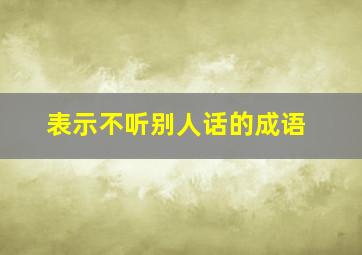 表示不听别人话的成语